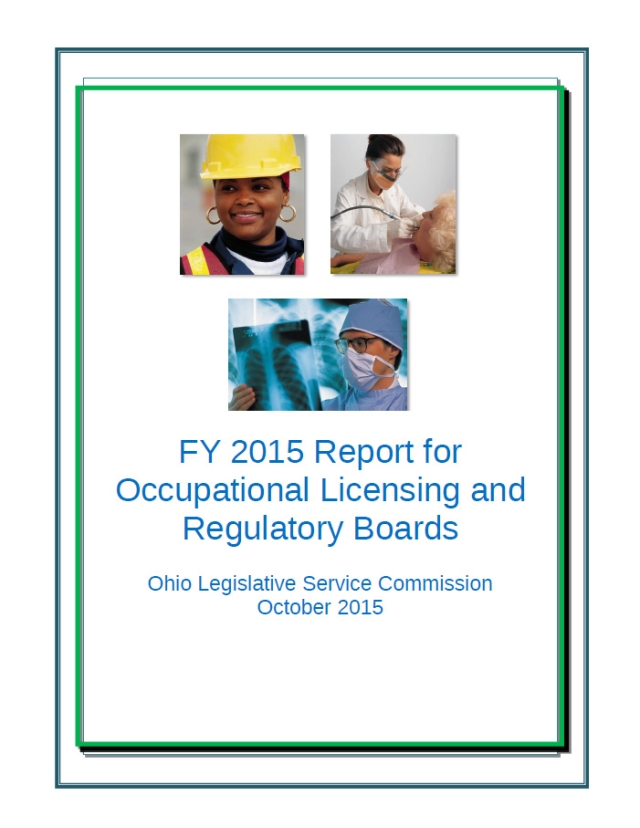 FY 2015 Report for Occupational Licensing and Regulatory Boards

Ohio Legislative Service Commission
October 2015